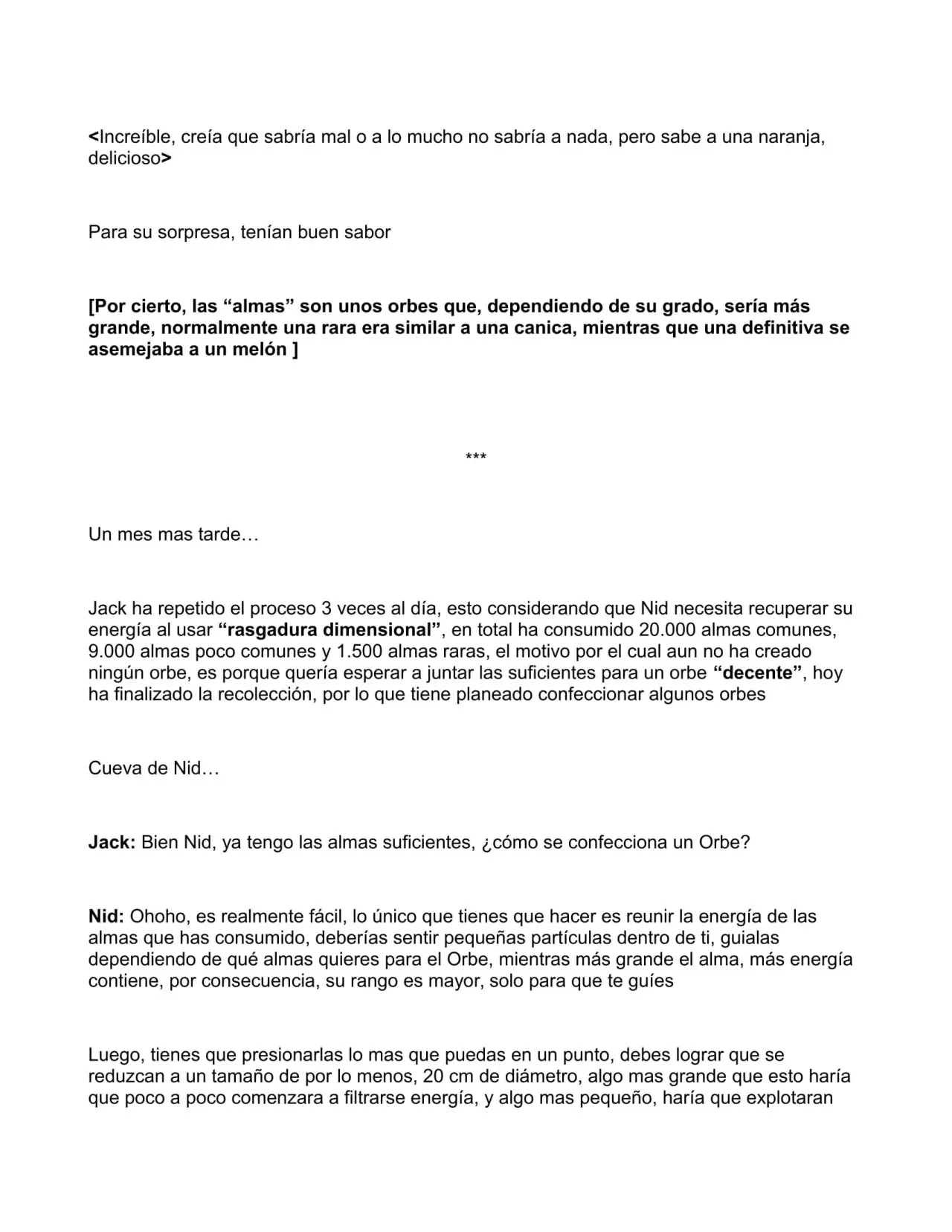 <Increíble, creía que sabría mal o a lo mucho no sabría a nada, pero sabe a una naranja, delicioso>

Para su sorpresa, tenían buen sabor

[Por cierto, las "almas" son unos orbes que, dependiendo de su grado, sería más grande, normalmente una rara era similar a una canica, mientras que una definitiva se asemejaba a un melón ]

***

Un mes mas tarde…

Jack ha repetido el proceso 3 veces al día, esto considerando que Nid necesita recuperar su energía al usar "rasgadura dimensional", en total ha consumido 20.000 almas comunes, 9.000 almas poco comunes y 1.500 almas raras, el motivo por el cual aun no ha creado ningún orbe, es porque quería esperar a juntar las suficientes para un orbe "decente", hoy ha finalizado la recolección, por lo que tiene planeado confeccionar algunos orbes

Cueva de Nid…

Jack: Bien Nid, ya tengo las almas suficientes, ¿cómo se confecciona un Orbe?

Nid: Ohoho, es realmente fácil, lo único que tienes que hacer es reunir la energía de las almas que has consumido, deberías sentir pequeñas partículas dentro de ti, guialas dependiendo de qué almas quieres para el Orbe, mientras más grande el alma, más energía contiene, por consecuencia, su rango es mayor, solo para que te guíes

Luego, tienes que presionarlas lo mas que puedas en un punto, debes lograr que se reduzcan a un tamaño de por lo menos, 20 cm de diámetro, algo mas grande que esto haría que poco a poco comenzara a filtrarse energía, y algo mas pequeño, haría que explotaran